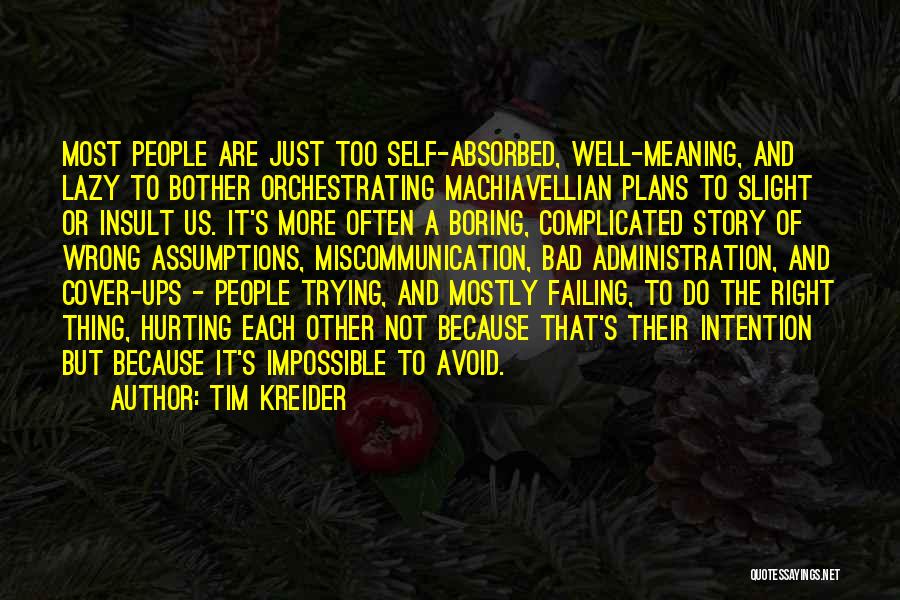 MOST PEOPLE ARE JUST TOO SELF-ABSORBED, WELL-MEANING, AND LAZY TO BOTHER ORCHESTRATING MACHIAVELLIAN PLANS TO SLIGHT OR INSULT US. IT'S MORE OFTEN A BORING, COMPLICATED STORY OF WRONG ASSUMPTIONS, MISCOMMUNICATION, BAD ADMINISTRATION, AND COVER-UPS - PEOPLE TRYING, AND MOSTLY FAILING, TO DO THE RIGHT THING, HURTING EACH OTHER NOT BECAUSE THAT'S THEIR INTENTION BUT BECAUSE IT'S IMPOSSIBLE TO AVOID.

AUTHOR: TIM KREIDER

QUOTESSAYINGS.NET